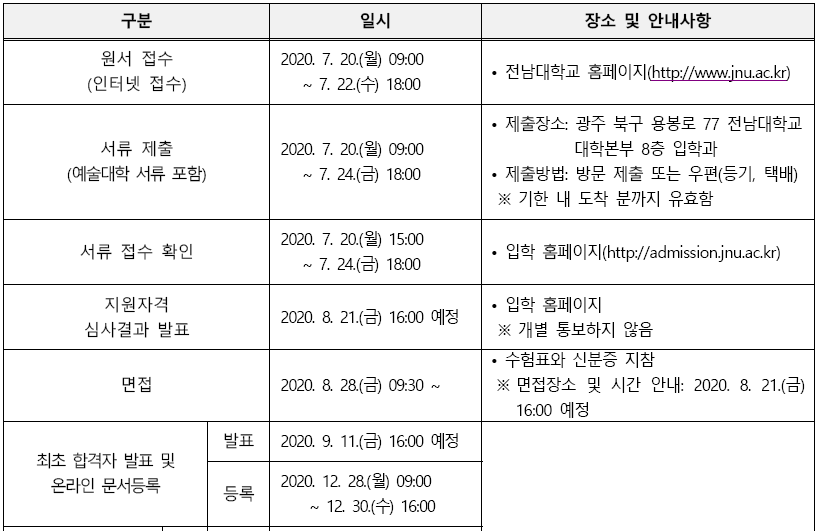 | 구분 | | 일시 | 장소 및 안내사항 |
|---|---|---|---|
| 원서 접수 (인터넷 접수) | | 2020. 7. 20.(월) 09:00 ~ 7. 22.(수) 18:00 | • 전남대학교 홈페이지(http://www.jnu.ac.kr) |
| 서류 제출 (예술대학 서류 포함) | | 2020. 7. 20.(월) 09:00 ~ 7. 24.(금) 18:00 | • 제출장소: 광주 북구 용봉로 77 전남대학교 대학본부 8층 입학과 • 제출방법: 방문 제출 또는 우편(등기, 택배) ※ 기한 내 도착 분까지 유효함 |
| 서류 접수 확인 | | 2020. 7. 20.(월) 15:00 ~ 7. 24.(금) 18:00 | • 입학 홈페이지(http://admission.jnu.ac.kr) |
| 지원자격 심사결과 발표 | | 2020. 8. 21.(금) 16:00 예정 | • 입학 홈페이지 ※ 개별 통보하지 않음 |
| 면접 | | 2020. 8. 28.(금) 09:30 ~ | • 수험표와 신분증 지참 ※ 면접장소 및 시간 안내: 2020. 8. 21.(금) 16:00 예정 |
| 최초 합격자 발표 및 온라인 문서등록 | 발표 | 2020. 9. 11.(금) 16:00 예정 | |
| | 등록 | 2020. 12. 28.(월) 09:00 ~ 12. 30.(수) 16:00 | |